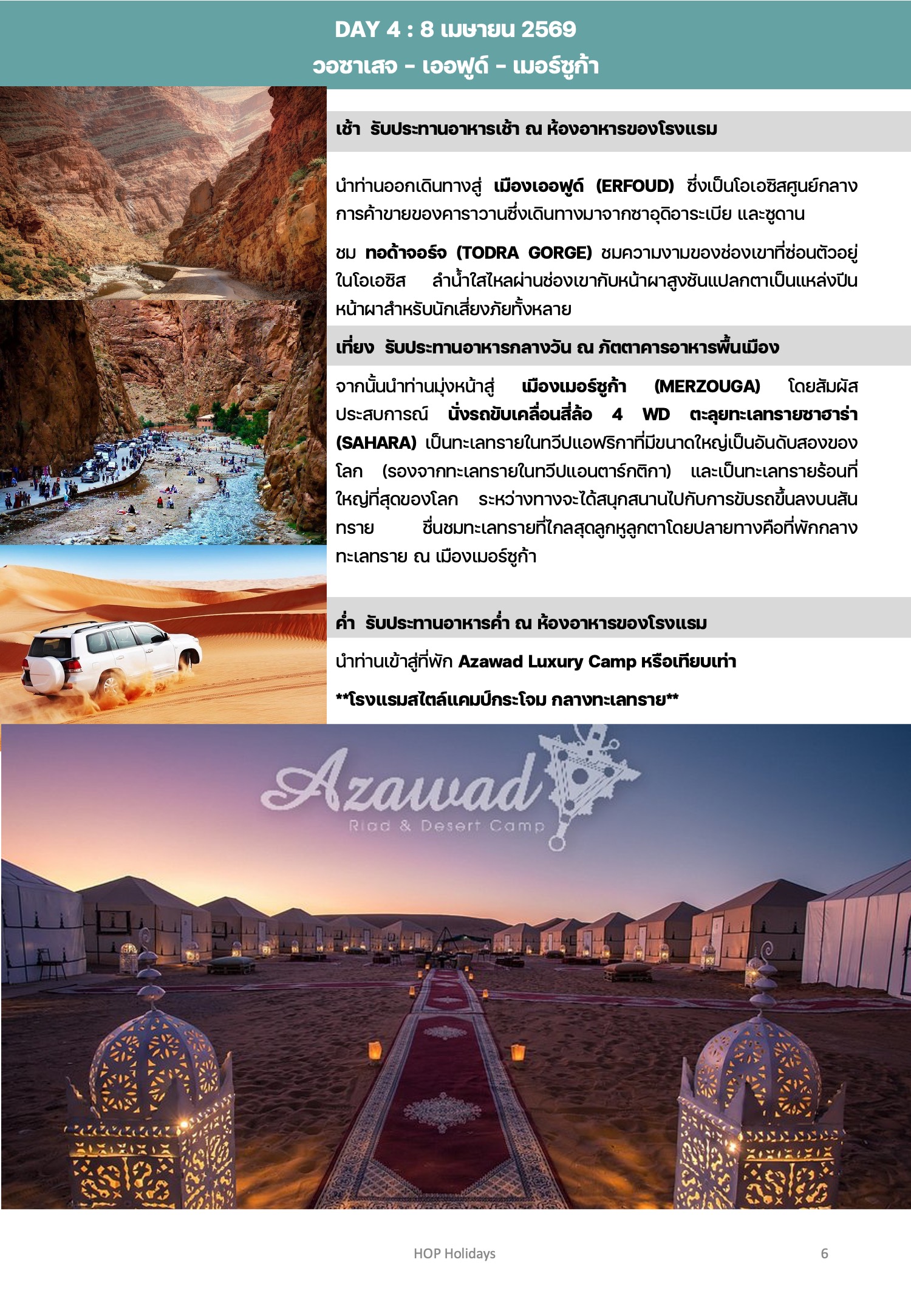 DAY 4 : 8 เมษายน 2569
วอซาเสจ - เออฟูด์ - เมอร์ซูก้า

เช้า รับประทานอาหารเช้า ณ ห้องอาหารของโรงแรม

นำท่านออกเดินทางสู่ เมืองเออฟูด์ (ERFOUD) ซึ่งเป็นโอเอซิสศูนย์กลางการค้าขายของคาราวานซึ่งเดินทางมาจากซาอุดิอาระเบีย และซูดาน

ชม ทอด้าจอร์จ (TODRA GORGE) ชมความงามของช่องเขาที่ซ่อนตัวอยู่ในโอเอซิส ลำน้ำใสไหลผ่านช่องเขากับหน้าผาสูงชันแปลกตาเป็นแหล่งปีนหน้าผาสำหรับนักเสี่ยงภัยทั้งหลาย

เที่ยง รับประทานอาหารกลางวัน ณ ภัตตาคารอาหารพื้นเมือง

จากนั้นนำท่านมุ่งหน้าสู่ เมืองเมอร์ซูก้า (MERZOUGA) โดยสัมผัสประสบการณ์ นั่งรถขับเคลื่อนสี่ล้อ 4 WD ตะลุยทะเลทรายซาฮาร่า (SAHARA) เป็นทะเลทรายในทวีปแอฟริกาที่มีขนาดใหญ่เป็นอันดับสองของโลก (รองจากทะเลทรายในทวีปแอนตาร์กติกา) และเป็นทะเลทรายร้อนที่ใหญ่ที่สุดของโลก ระหว่างทางจะได้สนุกสนานไปกับการขับรถขึ้นลงบนสันทราย ชื่นชมทะเลทรายที่ไกลสุดลูกหูลูกตาโดยปลายทางคือที่พักกลางทะเลทราย ณ เมืองเมอร์ซูก้า

ค่ำ รับประทานอาหารค่ำ ณ ห้องอาหารของโรงแรม

นำท่านเข้าสู่ที่พัก Azawad Luxury Camp หรือเทียบเท่า

**โรงแรมสไตล์แคมป์กระโจม กลางทะเลทราย**

Azawad
Riad & Desert Camp

HOP Holidays 6